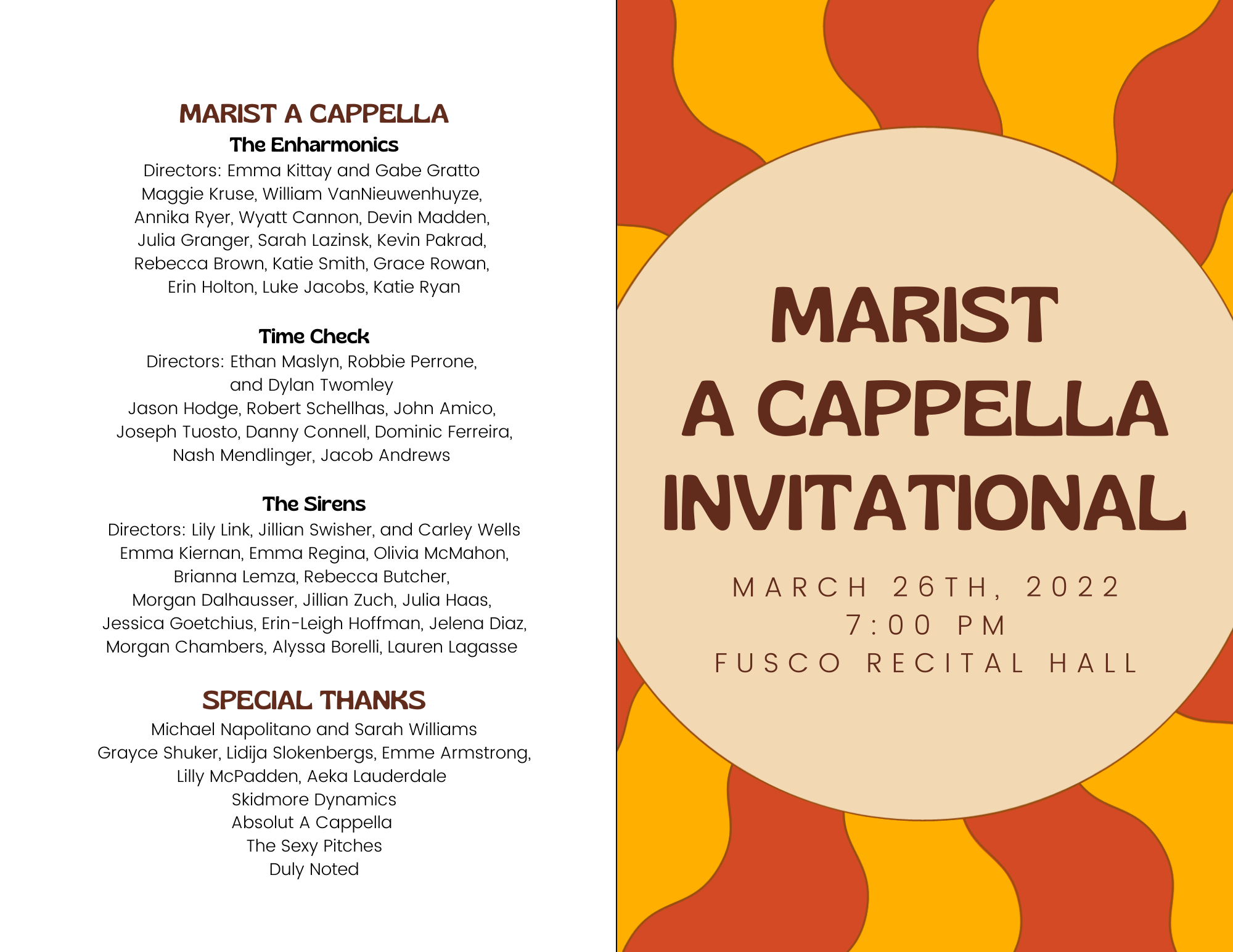 MARIST A CAPPELLA

The Enharmonics

Directors: Emma Kittay and Gabe Gratto
Maggie Kruse, William VanNieuwenhuyze, Annika Ryer, Wyatt Cannon, Devin Madden, Julia Granger, Sarah Lazinsk, Kevin Pakrad, Rebecca Brown, Katie Smith, Grace Rowan, Erin Holton, Luke Jacobs, Katie Ryan

Time Check

Directors: Ethan Maslyn, Robbie Perrone, and Dylan Twomley
Jason Hodge, Robert Schellhas, John Amico, Joseph Tuosto, Danny Connell, Dominic Ferreira, Nash Mendlinger, Jacob Andrews

The Sirens

Directors: Lily Link, Jillian Swisher, and Carley Wells
Emma Kiernan, Emma Regina, Olivia McMahon, Brianna Lemza, Rebecca Butcher, Morgan Dalhausser, Jillian Zuch, Julia Haas, Jessica Goetchius, Erin-Leigh Hoffman, Jelena Diaz, Morgan Chambers, Alyssa Borelli, Lauren Lagasse

SPECIAL THANKS

Michael Napolitano and Sarah Williams
Grayce Shuker, Lidija Slokenbergs, Emme Armstrong, Lilly McPadden, Aeka Lauderdale
Skidmore Dynamics
Absolut A Cappella
The Sexy Pitches
Duly Noted

MARIST
A CAPPELLA
INVITATIONAL

MARCH 26TH, 2022
7:00 PM
FUSCO RECITAL HALL